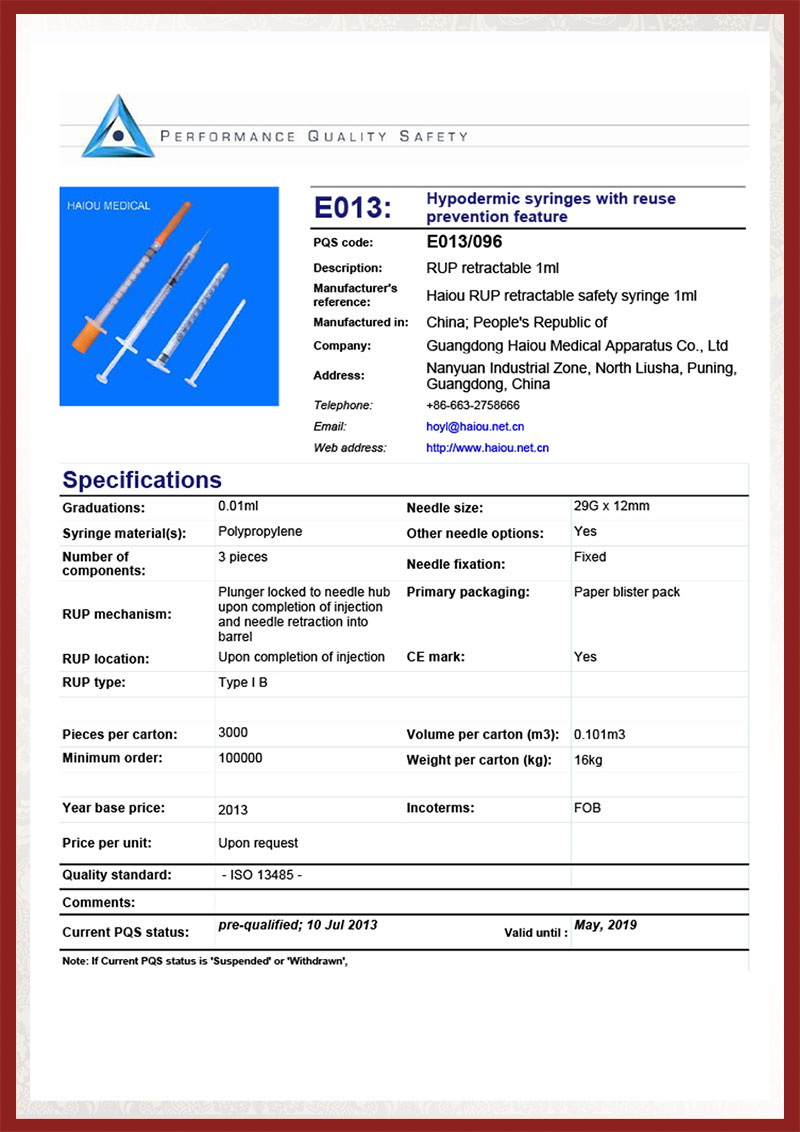 PERFORMANCE QUALITY SAFETY

HAIOU MEDICAL

E013: Hypodermic syringes with reuse prevention feature

| | |
|---|---|
| PQS code: | E013/096 |
| Description: | RUP retractable 1ml |
| Manufacturer's reference: | Haiou RUP retractable safety syringe 1ml |
| Manufactured in: | China; People's Republic of |
| Company: | Guangdong Haiou Medical Apparatus Co., Ltd |
| Address: | Nanyuan Industrial Zone, North Liusha, Puning, Guangdong, China |
| Telephone: | +86-663-2758666 |
| Email: | hoyl@haiou.net.cn |
| Web address: | http://www.haiou.net.cn |

Specifications

| | | | |
|---|---|---|---|
| Graduations: | 0.01ml | Needle size: | 29G x 12mm |
| Syringe material(s): | Polypropylene | Other needle options: | Yes |
| Number of components: | 3 pieces | Needle fixation: | Fixed |
| RUP mechanism: | Plunger locked to needle hub upon completion of injection and needle retraction into barrel | Primary packaging: | Paper blister pack |
| RUP location: | Upon completion of injection | CE mark: | Yes |
| RUP type: | Type I B | | |
| Pieces per carton: | 3000 | Volume per carton (m3): | 0.101m3 |
| Minimum order: | 100000 | Weight per carton (kg): | 16kg |
| Year base price: | 2013 | Incoterms: | FOB |
| Price per unit: | Upon request | | |
| Quality standard: | - ISO 13485 - | | |
| Comments: | | | |
| Current PQS status: | pre-qualified; 10 Jul 2013 | Valid until : | May, 2019 |

Note: If Current PQS status is 'Suspended' or 'Withdrawn',